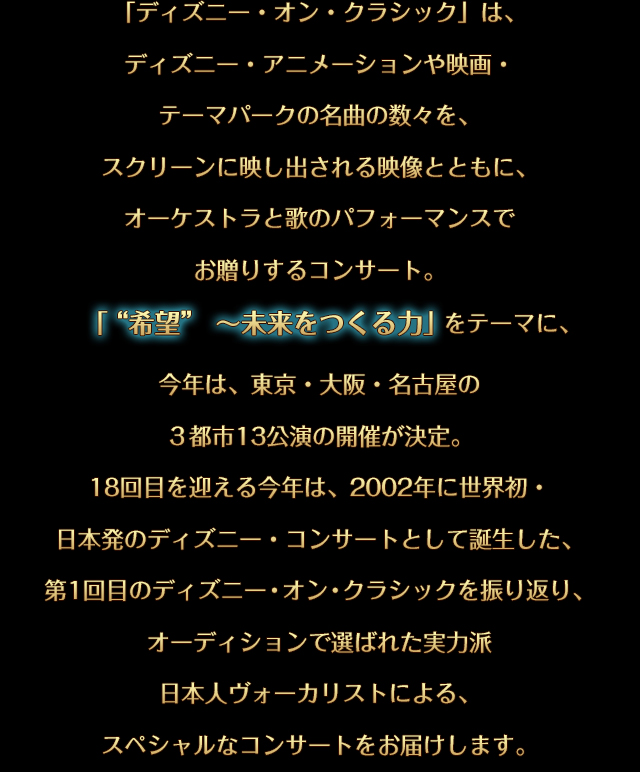 「ディズニー・オン・クラシック」は、
ディズニー・アニメーションや映画・
テーマパークの名曲の数々を、
スクリーンに映し出される映像とともに、
オーケストラと歌のパフォーマンスで
お贈りするコンサート。

「“希望” ～未来をつくる力」をテーマに、
今年は、東京・大阪・名古屋の
３都市13公演の開催が決定。

18回目を迎える今年は、2002年に世界初・
日本発のディズニー・コンサートとして誕生した、
第1回目のディズニー・オン・クラシックを振り返り、
オーディションで選ばれた実力派
日本人ヴォーカリストによる、
スペシャルなコンサートをお届けします。